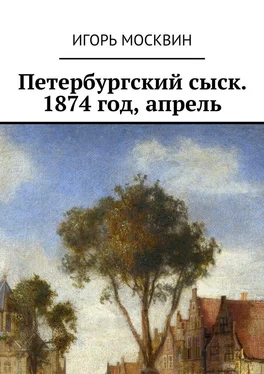 ИГОРЬ МОСКВИН

Петербургский сыск. 1874 год, апрель